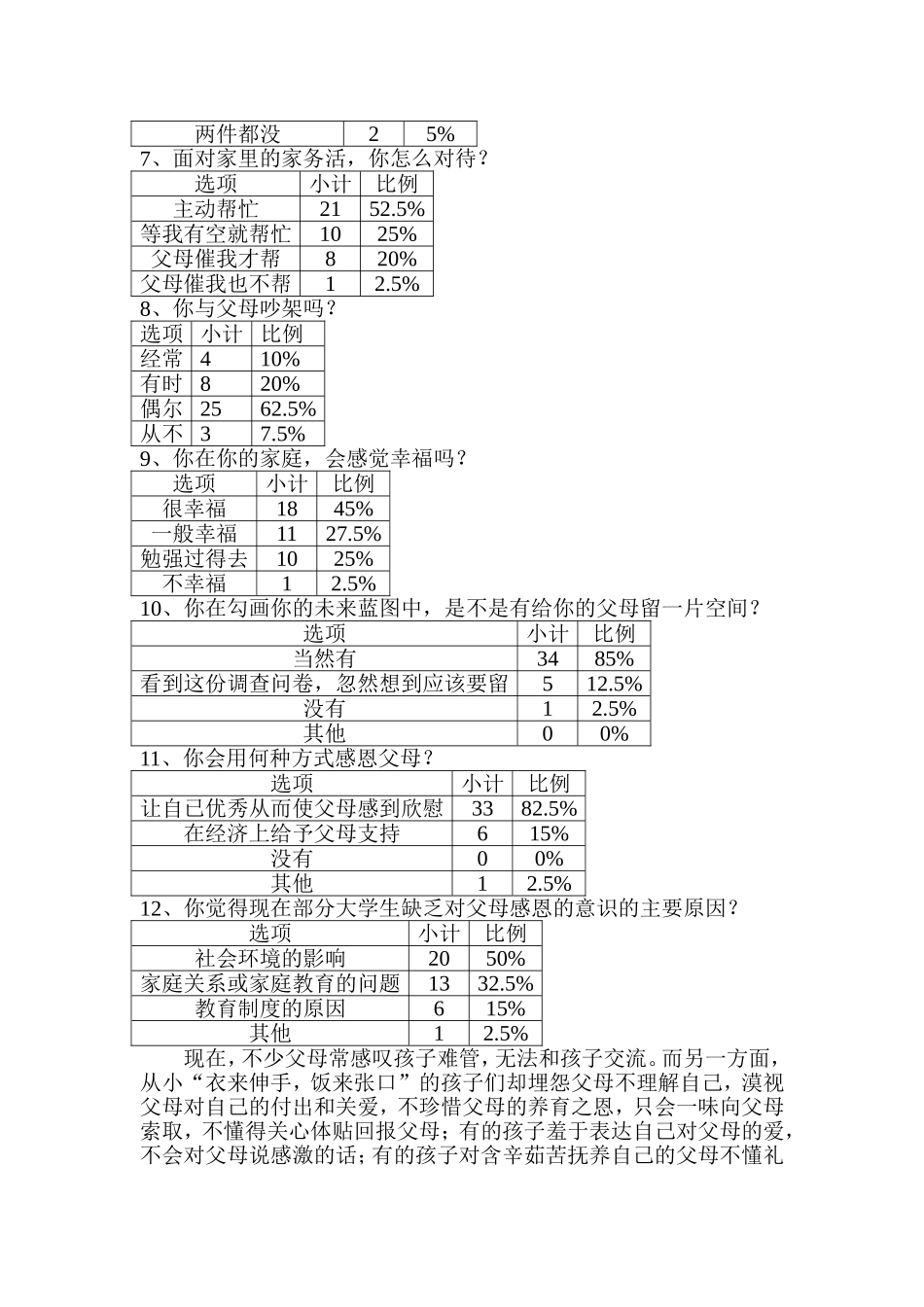 | 两件都没 | 2 | 5% |
|---|---|---|

7、面对家里的家务活，你怎么对待？

| 选项 | 小计 | 比例 |
|---|---|---|
| 主动帮忙 | 21 | 52.5% |
| 等我有空就帮忙 | 10 | 25% |
| 父母催我才帮 | 8 | 20% |
| 父母催我也不帮 | 1 | 2.5% |

8、你与父母吵架吗？

| 选项 | 小计 | 比例 |
|---|---|---|
| 经常 | 4 | 10% |
| 有时 | 8 | 20% |
| 偶尔 | 25 | 62.5% |
| 从不 | 3 | 7.5% |

9、你在你的家庭，会感觉幸福吗？

| 选项 | 小计 | 比例 |
|---|---|---|
| 很幸福 | 18 | 45% |
| 一般幸福 | 11 | 27.5% |
| 勉强过得去 | 10 | 25% |
| 不幸福 | 1 | 2.5% |

10、你在勾画你的未来蓝图中，是不是有给你的父母留一片空间？

| 选项 | 小计 | 比例 |
|---|---|---|
| 当然有 | 34 | 85% |
| 看到这份调查问卷，忽然想到应该要留 | 5 | 12.5% |
| 没有 | 1 | 2.5% |
| 其他 | 0 | 0% |

11、你会用何种方式感恩父母？

| 选项 | 小计 | 比例 |
|---|---|---|
| 让自己优秀从而使父母感到欣慰 | 33 | 82.5% |
| 在经济上给予父母支持 | 6 | 15% |
| 没有 | 0 | 0% |
| 其他 | 1 | 2.5% |

12、你觉得现在部分大学生缺乏对父母感恩的意识的主要原因？

| 选项 | 小计 | 比例 |
|---|---|---|
| 社会环境的影响 | 20 | 50% |
| 家庭关系或家庭教育的问题 | 13 | 32.5% |
| 教育制度的原因 | 6 | 15% |
| 其他 | 1 | 2.5% |

现在，不少父母常感叹孩子难管，无法和孩子交流。而另一方面，从小“衣来伸手，饭来张口”的孩子们却埋怨父母不理解自己，漠视父母对自己的付出和关爱，不珍惜父母的养育之恩，只会一味向父母索取，不懂得关心体贴回报父母；有的孩子羞于表达自己对父母的爱，不会对父母说感激的话；有的孩子对含辛茹苦抚养自己的父母不懂礼